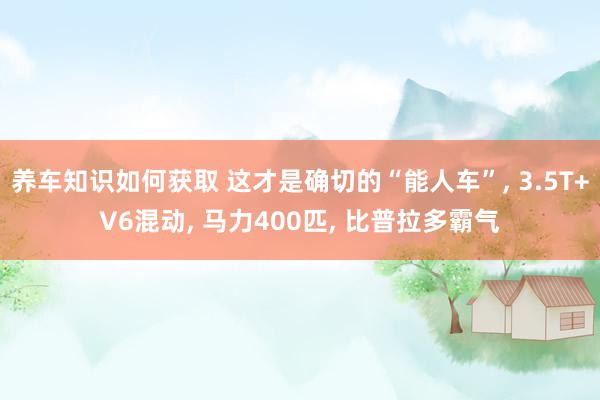 养车知识如何获取 这才是确切的“能人车”, 3.5T+V6混动, 马力400匹, 比普拉多霸气